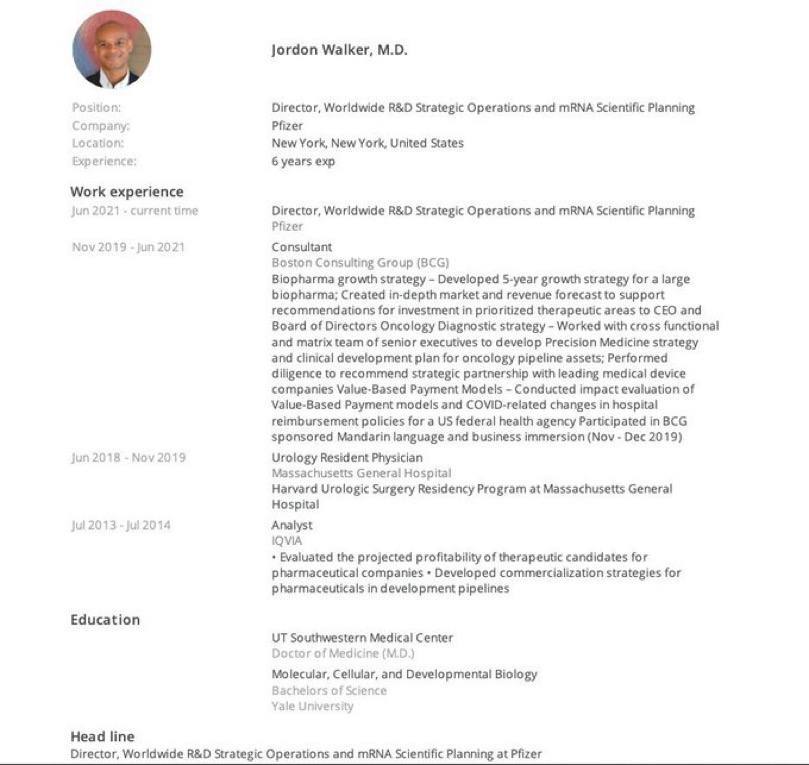 Jordon Walker, M.D.

Position: Director, Worldwide R&D Strategic Operations and mRNA Scientific Planning
Company: Pfizer
Location: New York, New York, United States
Experience: 6 years exp

Work experience

Jun 2021 - current time
Director, Worldwide R&D Strategic Operations and mRNA Scientific Planning
Pfizer

Nov 2019 - Jun 2021
Consultant
Boston Consulting Group (BCG)
Biopharma growth strategy – Developed 5-year growth strategy for a large biopharma; Created in-depth market and revenue forecast to support recommendations for investment in prioritized therapeutic areas to CEO and Board of Directors Oncology Diagnostic strategy – Worked with cross functional and matrix team of senior executives to develop Precision Medicine strategy and clinical development plan for oncology pipeline assets; Performed diligence to recommend strategic partnership with leading medical device companies Value-Based Payment Models – Conducted impact evaluation of Value-Based Payment models and COVID-related changes in hospital reimbursement policies for a US federal health agency Participated in BCG sponsored Mandarin language and business immersion (Nov - Dec 2019)

Jun 2018 - Nov 2019
Urology Resident Physician
Massachusetts General Hospital
Harvard Urologic Surgery Residency Program at Massachusetts General Hospital

Jul 2013 - Jul 2014
Analyst
IQVIA
• Evaluated the projected profitability of therapeutic candidates for pharmaceutical companies • Developed commercialization strategies for pharmaceuticals in development pipelines

Education

UT Southwestern Medical Center
Doctor of Medicine (M.D.)

Molecular, Cellular, and Developmental Biology
Bachelors of Science
Yale University

Head line
Director, Worldwide R&D Strategic Operations and mRNA Scientific Planning at Pfizer